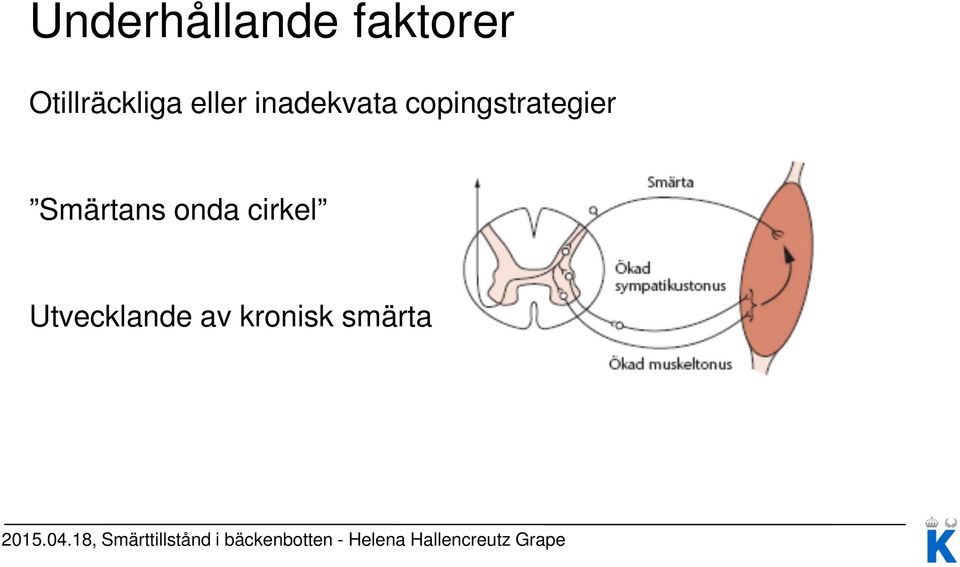 Underhållande faktorer

Otillräckliga eller inadekvata copingstrategier

”Smärtans onda cirkel”

Utvecklande av kronisk smärta

Smärta

Ökad sympatikustonus

Ökad muskeltonus

2015.04.18, Smärttillstånd i bäckenbotten - Helena Hallencreutz Grape

K